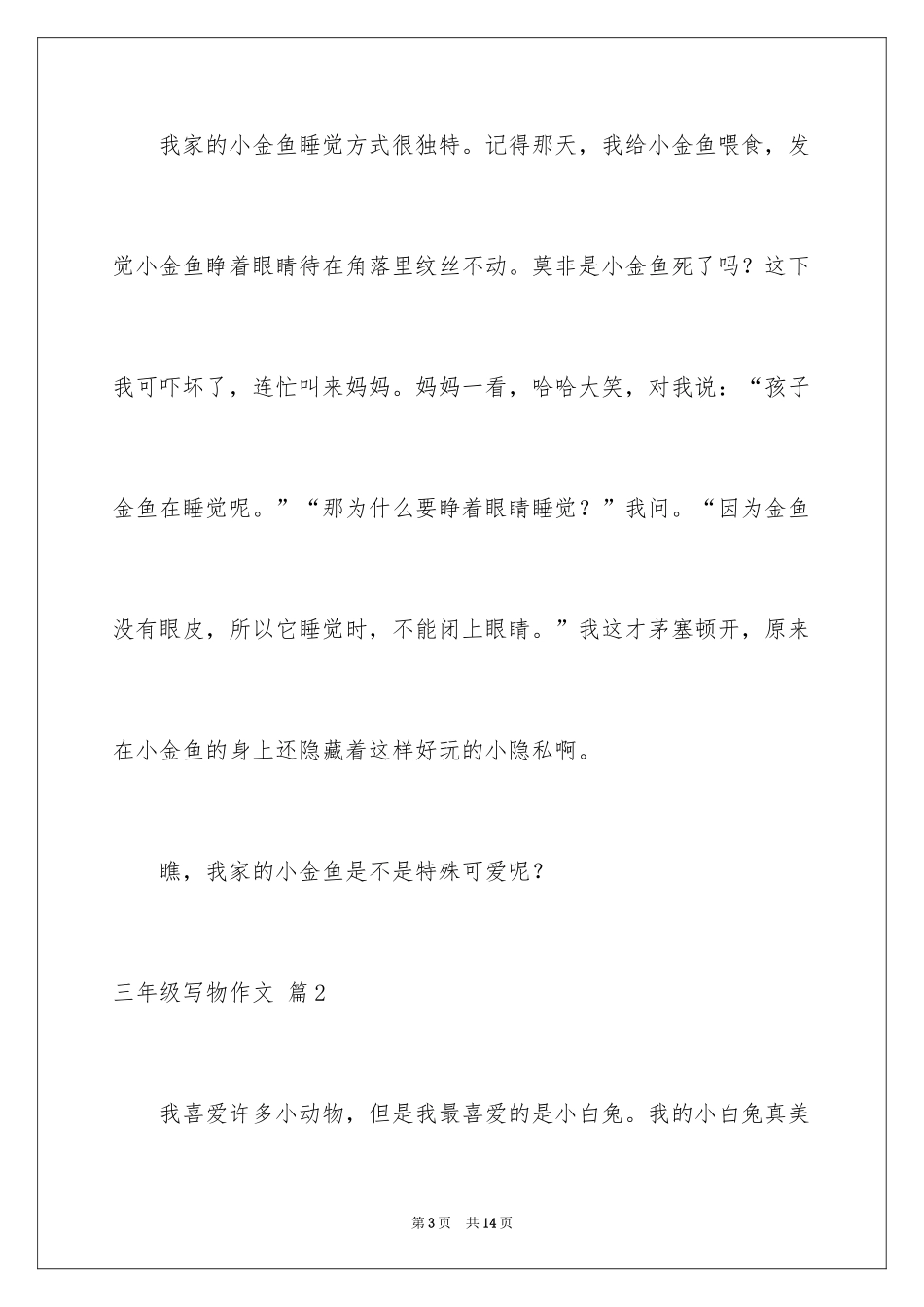 我家的小金鱼睡觉方式很独特。记得那天，我给小金鱼喂食，发觉小金鱼睁着眼睛待在角落里纹丝不动。莫非是小金鱼死了吗？这下我可吓坏了，连忙叫来妈妈。妈妈一看，哈哈大笑，对我说：“孩子金鱼在睡觉呢。”“那为什么要睁着眼睛睡觉？”我问。“因为金鱼没有眼皮，所以它睡觉时，不能闭上眼睛。”我这才茅塞顿开，原来在小金鱼的身上还隐藏着这样好玩的小隐私啊。

瞧，我家的小金鱼是不是特殊可爱呢？

三年级写物作文 篇2

我喜爱许多小动物，但是我最喜爱的是小白兔。我的小白兔真美

第3页 共14页